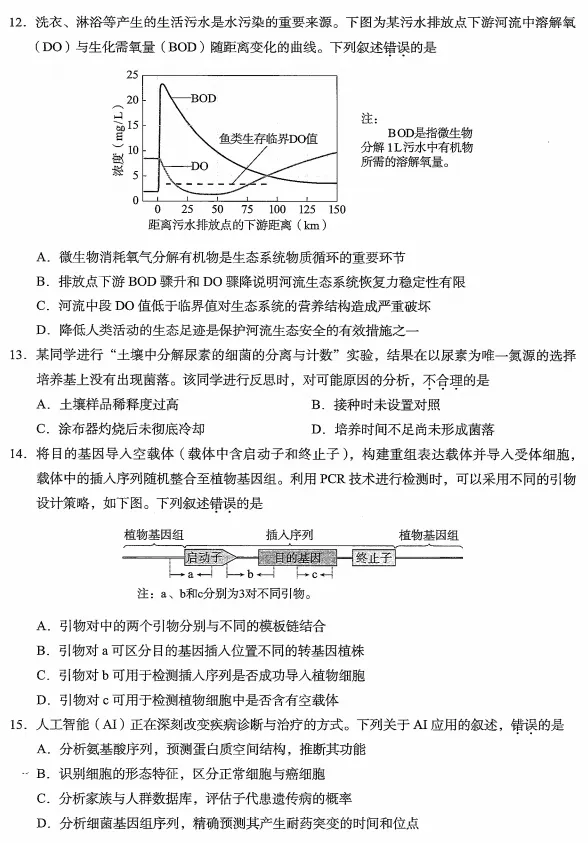 12. 洗衣、淋浴等产生的生活污水是水污染的重要来源。下图为某污水排放点下游河流中溶解氧（DO）与生化需氧量（BOD）随距离变化的曲线。下列叙述错误的是

25
20
15
10
5
0
浓度（mg/L）
BOD
鱼类生存临界DO值
DO
0 25 50 75 100 125 150
距离污水排放点的下游距离（km）

注：
BOD是指微生物分解1L污水中有机物所需的溶解氧量。

A. 微生物消耗氧气分解有机物是生态系统物质循环的重要环节
B. 排放点下游 BOD 骤升和 DO 骤降说明河流生态系统恢复力稳定性有限
C. 河流中段 DO 值低于临界值对生态系统的营养结构造成严重破坏
D. 降低人类活动的生态足迹是保护河流生态安全的有效措施之一

13. 某同学进行“土壤中分解尿素的细菌的分离与计数”实验，结果在以尿素为唯一氮源的选择培养基上没有出现菌落。该同学进行反思时，对可能原因的分析，不合理的是
A. 土壤样品稀释度过高
B. 接种时未设置对照
C. 涂布器灼烧后未彻底冷却
D. 培养时间不足尚未形成菌落

14. 将目的基因导入空载体（载体中含启动子和终止子），构建重组表达载体并导入受体细胞，载体中的插入序列随机整合至植物基因组。利用 PCR 技术进行检测时，可以采用不同的引物设计策略，如下图。下列叙述错误的是

植物基因组 插入序列 植物基因组
启动子 目的基因 终止子
a b c
注：a、b和c分别为3对不同引物。

A. 引物对中的两个引物分别与不同的模板链结合
B. 引物对 a 可区分目的基因插入位置不同的转基因植株
C. 引物对 b 可用于检测插入序列是否成功导入植物细胞
D. 引物对 c 可用于检测植物细胞中是否含有空载体

15. 人工智能（AI）正在深刻改变疾病诊断与治疗的方式。下列关于 AI 应用的叙述，错误的是
A. 分析氨基酸序列，预测蛋白质空间结构，推断其功能
B. 识别细胞的形态特征，区分正常细胞与癌细胞
C. 分析家族与人群数据库，评估子代患遗传病的概率
D. 分析细菌基因组序列，精确预测其产生耐药突变的时间和位点